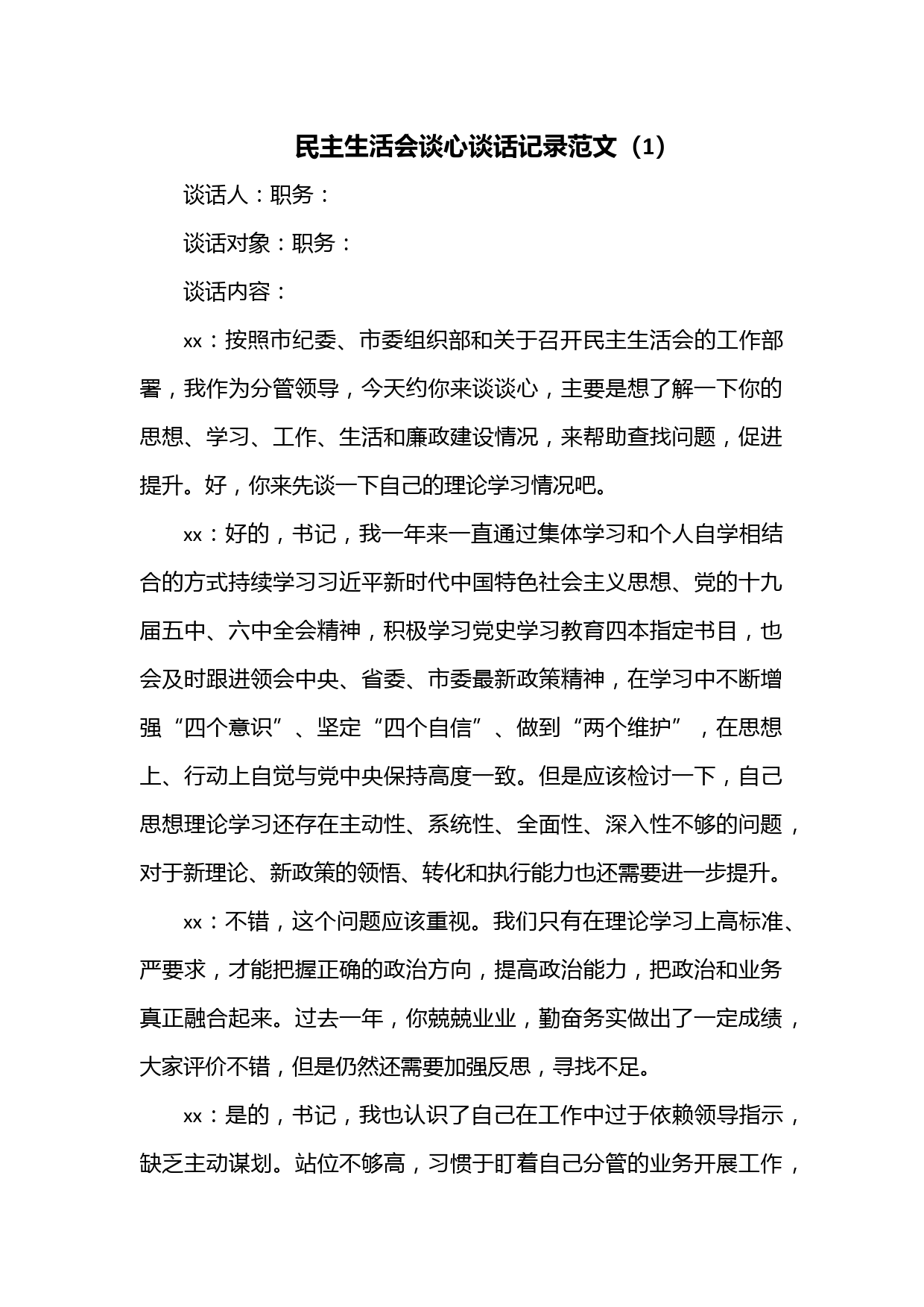 民主生活会谈心谈话记录范文（1）

谈话人：职务：

谈话对象：职务：

谈话内容：

xx：按照市纪委、市委组织部和关于召开民主生活会的工作部署，我作为分管领导，今天约你来谈谈心，主要是想了解一下你的思想、学习、工作、生活和廉政建设情况，来帮助查找问题，促进提升。好，你来先谈一下自己的理论学习情况吧。

xx：好的，书记，我一年来一直通过集体学习和个人自学相结合的方式持续学习习近平新时代中国特色社会主义思想、党的十九届五中、六中全会精神，积极学习党史学习教育四本指定书目，也会及时跟进领会中央、省委、市委最新政策精神，在学习中不断增强“四个意识”、坚定“四个自信”、做到“两个维护”，在思想上、行动上自觉与党中央保持高度一致。但是应该检讨一下，自己思想理论学习还存在主动性、系统性、全面性、深入性不够的问题，对于新理论、新政策的领悟、转化和执行能力也还需要进一步提升。

xx：不错，这个问题应该重视。我们只有在理论学习上高标准、严要求，才能把握正确的政治方向，提高政治能力，把政治和业务真正融合起来。过去一年，你兢兢业业，勤奋务实做出了一定成绩，大家评价不错，但是仍然还需要加强反思，寻找不足。

xx：是的，书记，我也认识了自己在工作中过于依赖领导指示，缺乏主动谋划。站位不够高，习惯于盯着自己分管的业务开展工作，